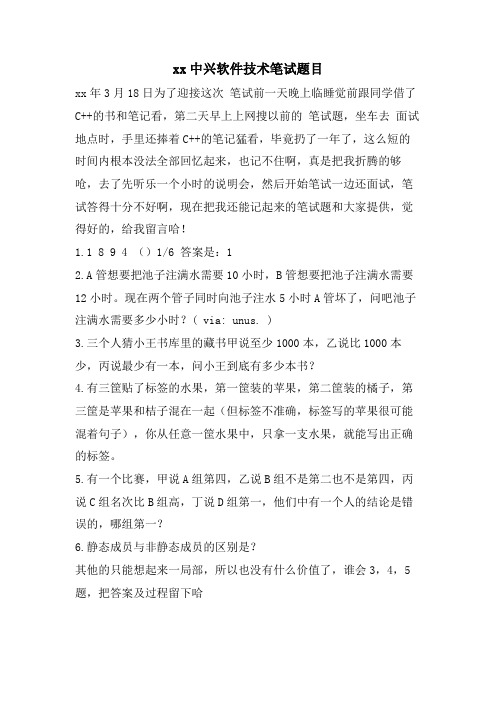 xx 中兴软件技术笔试题目

xx 年 3 月 18 日为了迎接这次 笔试前一天晚上临睡觉前跟同学借了 C++的书和笔记看，第二天早上上网搜以前的 笔试题，坐车去 面试地点时，手里还捧着 C++的笔记猛看，毕竟扔了一年了，这么短的时间内根本没法全部回忆起来，也记不住啊，真是把我折腾的够呛，去了先听乐一个小时的说明会，然后开始笔试一边还面试，笔试答得十分不好啊，现在把我还能记起来的笔试题和大家提供，觉得好的，给我留言哈！

1.1 8 9 4 （）1/6 答案是：1

2.A 管想要把池子注满水需要 10 小时，B 管想要把池子注满水需要 12 小时。现在两个管子同时向池子注水 5 小时 A 管坏了，问吧池子注满水需要多少小时？( via: unus. )

3.三个人猜小王书库里的藏书甲说至少 1000 本，乙说比 1000 本少，丙说最少有一本，问小王到底有多少本书？

4.有三筐贴了标签的水果，第一筐装的苹果，第二筐装的橘子，第三筐是苹果和桔子混在一起（但标签不准确，标签写的苹果很可能混着句子），你从任意一筐水果中，只拿一支水果，就能写出正确的标签。

5.有一个比赛，甲说 A 组第四，乙说 B 组不是第二也不是第四，丙说 C 组名次比 B 组高，丁说 D 组第一，他们中有一个人的结论是错误的，哪组第一？

6.静态成员与非静态成员的区别是？

其他的只能想起来一局部，所以也没有什么价值了，谁会 3，4，5 题，把答案及过程留下哈